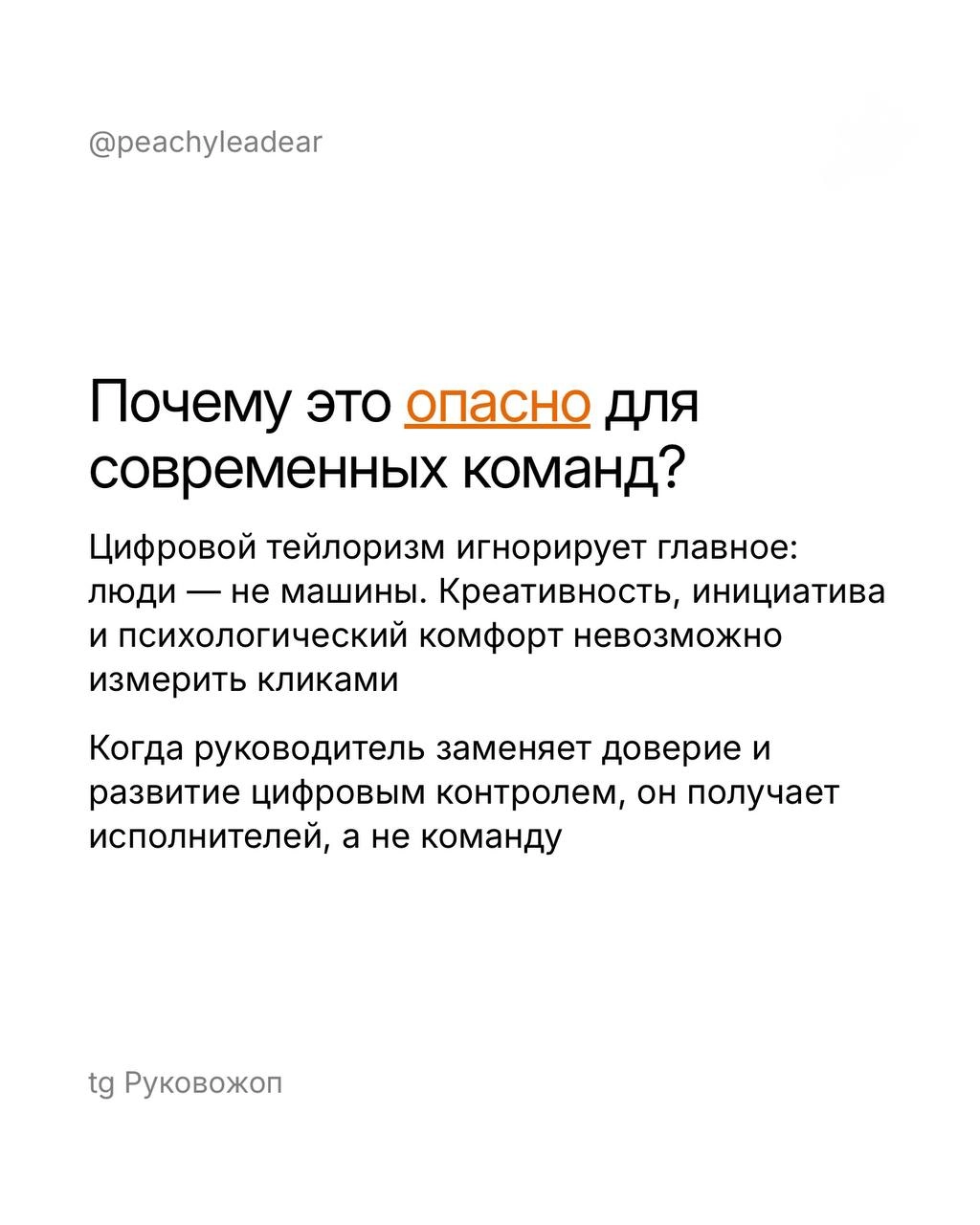 @peachyleadear

Почему это опасно для современных команд?

Цифровой тейлоризм игнорирует главное: люди — не машины. Креативность, инициатива и психологический комфорт невозможно измерить кликами

Когда руководитель заменяет доверие и развитие цифровым контролем, он получает исполнителей, а не команду

tg Руковожоп